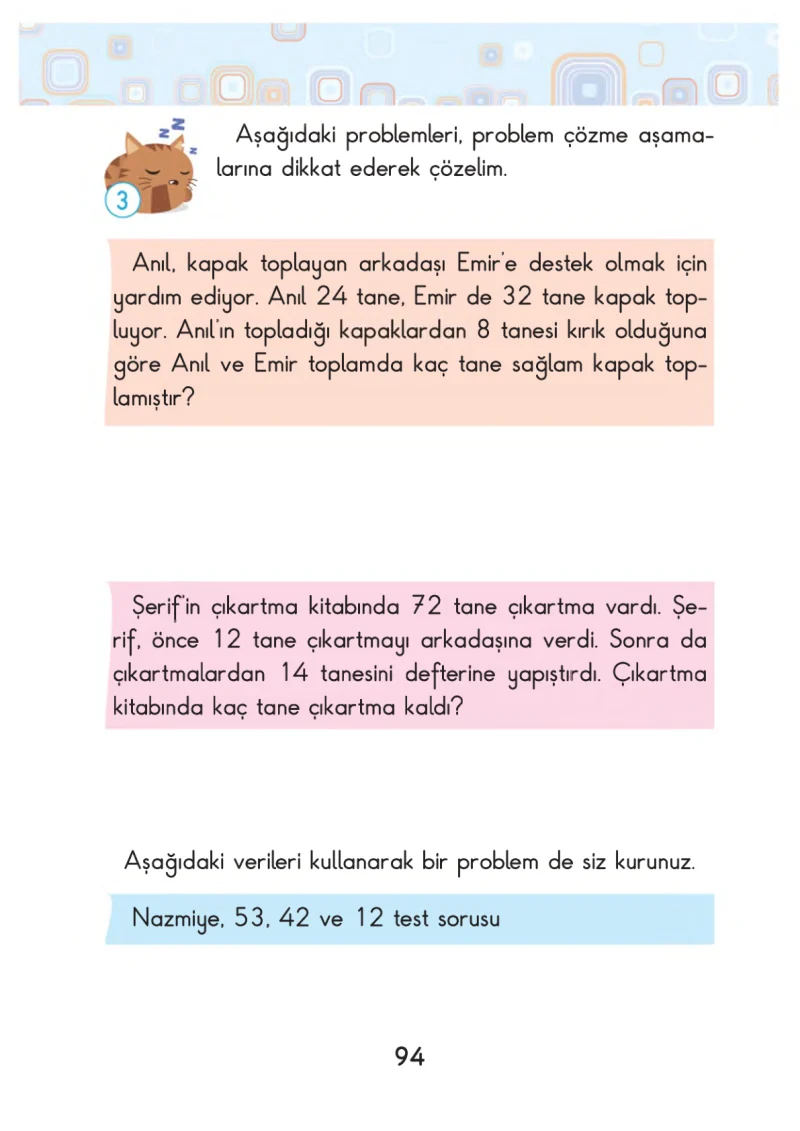 3

Aşağıdaki problemleri, problem çözme aşamalarına dikkat ederek çözelim.

Anıl, kapak toplayan arkadaşı Emir'e destek olmak için yardım ediyor. Anıl 24 tane, Emir de 32 tane kapak topluyor. Anıl'ın topladığı kapaklardan 8 tanesi kırık olduğuna göre Anıl ve Emir toplamda kaç tane sağlam kapak toplamıştır?

Şerif'in çıkartma kitabında 72 tane çıkartma vardı. Şerif, önce 12 tane çıkartmayı arkadaşına verdi. Sonra da çıkartmalardan 14 tanesini defterine yapıştırdı. Çıkartma kitabında kaç tane çıkartma kaldı?

Aşağıdaki verileri kullanarak bir problem de siz kurunuz.

Nazmiye, 53, 42 ve 12 test sorusu

94